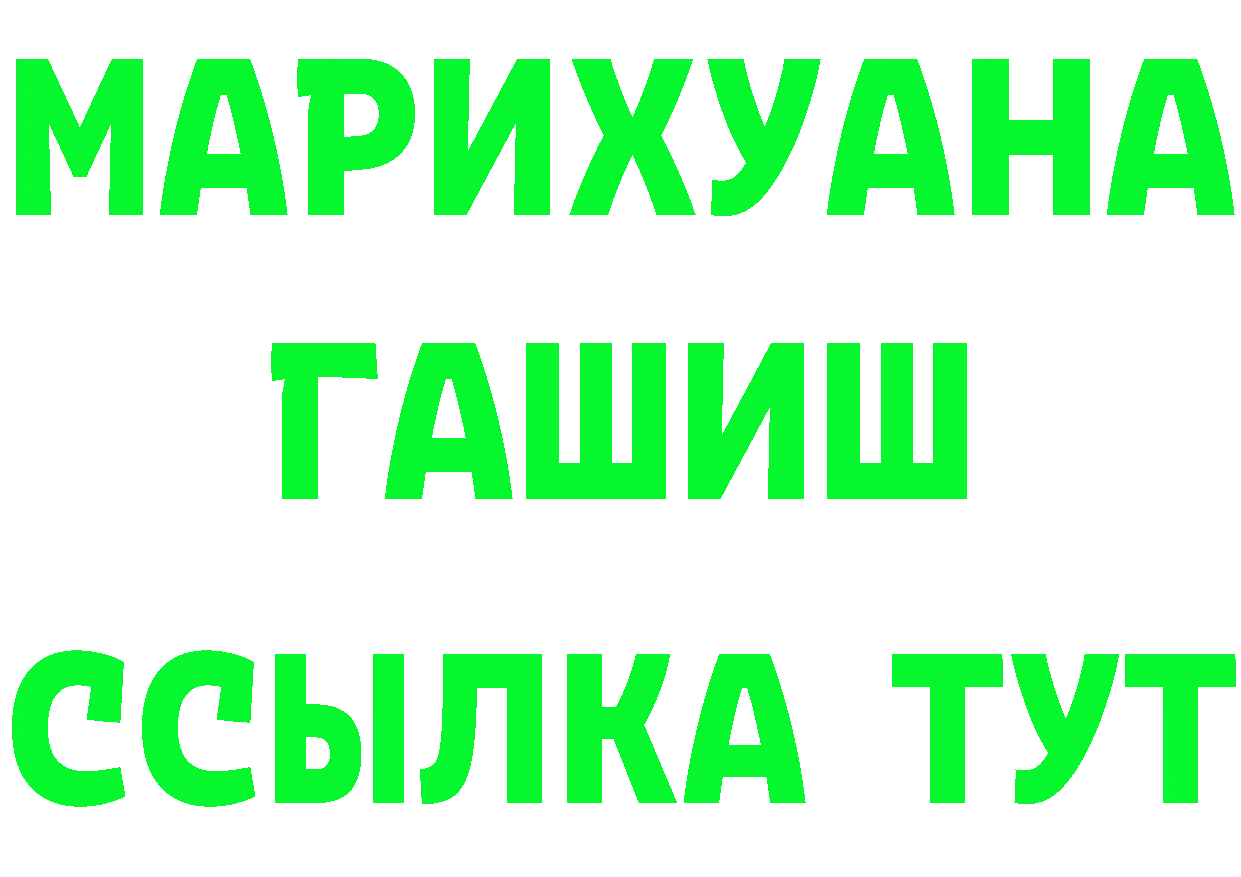 МАРИХУАНА
ГАШИШ
ССЫЛКА ТУТ